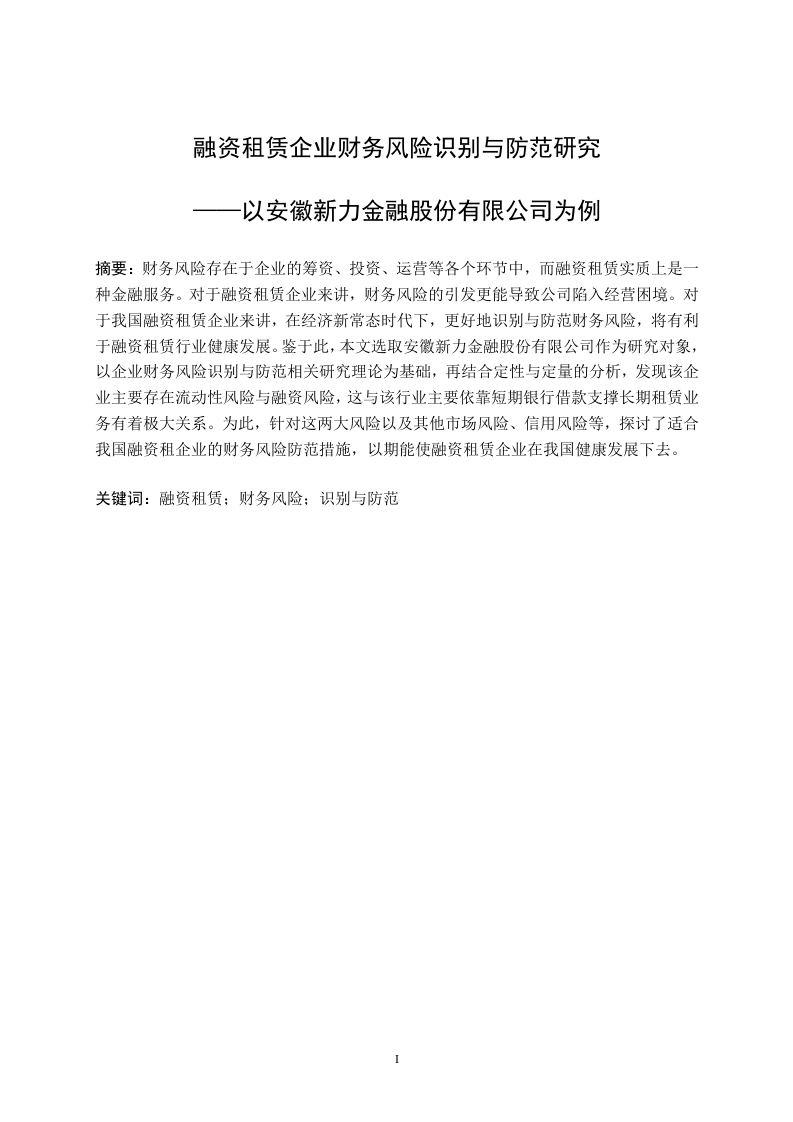 融资租赁企业财务风险识别与防范研究

——以安徽新力金融股份有限公司为例

摘要：财务风险存在于企业的筹资、投资、运营等各个环节中，而融资租赁实质上是一种金融服务。对于融资租赁企业来讲，财务风险的引发更能导致公司陷入经营困境。对于我国融资租赁企业来讲，在经济新常态时代下，更好地识别与防范财务风险，将有利于融资租赁行业健康发展。鉴于此，本文选取安徽新力金融股份有限公司作为研究对象，以企业财务风险识别与防范相关研究理论为基础，再结合定性与定量的分析，发现该企业主要存在流动性风险与融资风险，这与该行业主要依靠短期银行借款支撑长期租赁业务有着极大关系。为此，针对这两大风险以及其他市场风险、信用风险等，探讨了适合我国融资租企业的财务风险防范措施，以期能使融资租赁企业在我国健康发展下去。

关键词：融资租赁；财务风险；识别与防范

I